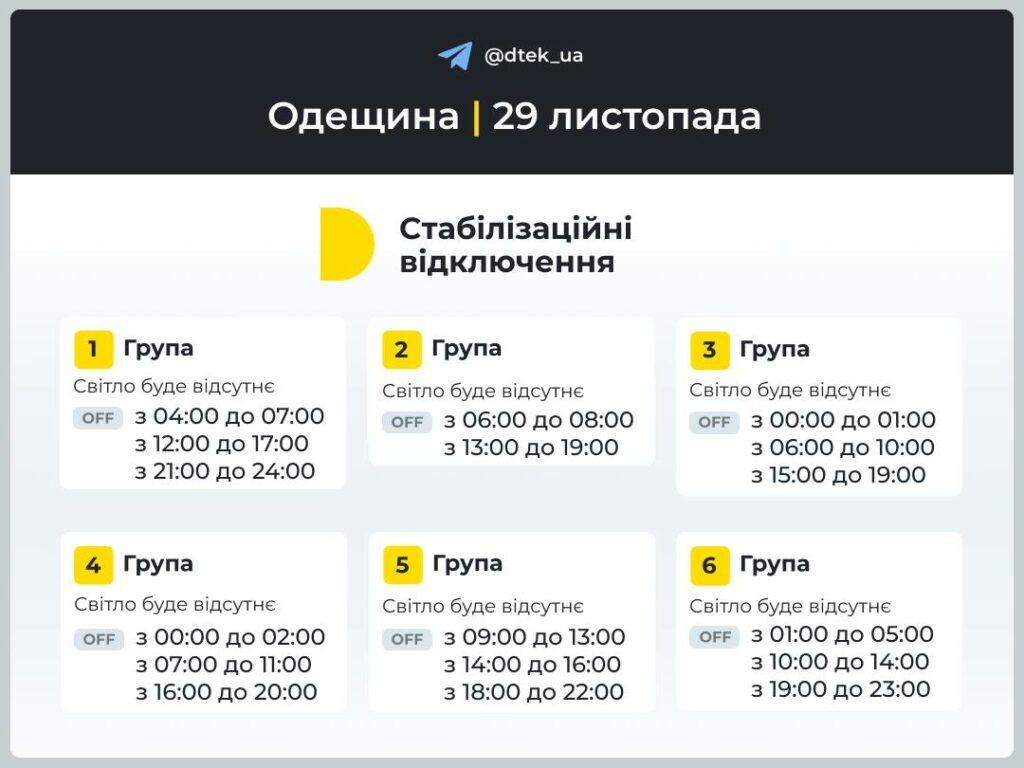 @dtek_ua

Одещина | 29 листопада

Стабілізаційні відключення

1 Група
Світло буде відсутнє
OFF з 04:00 до 07:00
з 12:00 до 17:00
з 21:00 до 24:00

2 Група
Світло буде відсутнє
OFF з 06:00 до 08:00
з 13:00 до 19:00

3 Група
Світло буде відсутнє
OFF з 00:00 до 01:00
з 06:00 до 10:00
з 15:00 до 19:00

4 Група
Світло буде відсутнє
OFF з 00:00 до 02:00
з 07:00 до 11:00
з 16:00 до 20:00

5 Група
Світло буде відсутнє
OFF з 09:00 до 13:00
з 14:00 до 16:00
з 18:00 до 22:00

6 Група
Світло буде відсутнє
OFF з 01:00 до 05:00
з 10:00 до 14:00
з 19:00 до 23:00